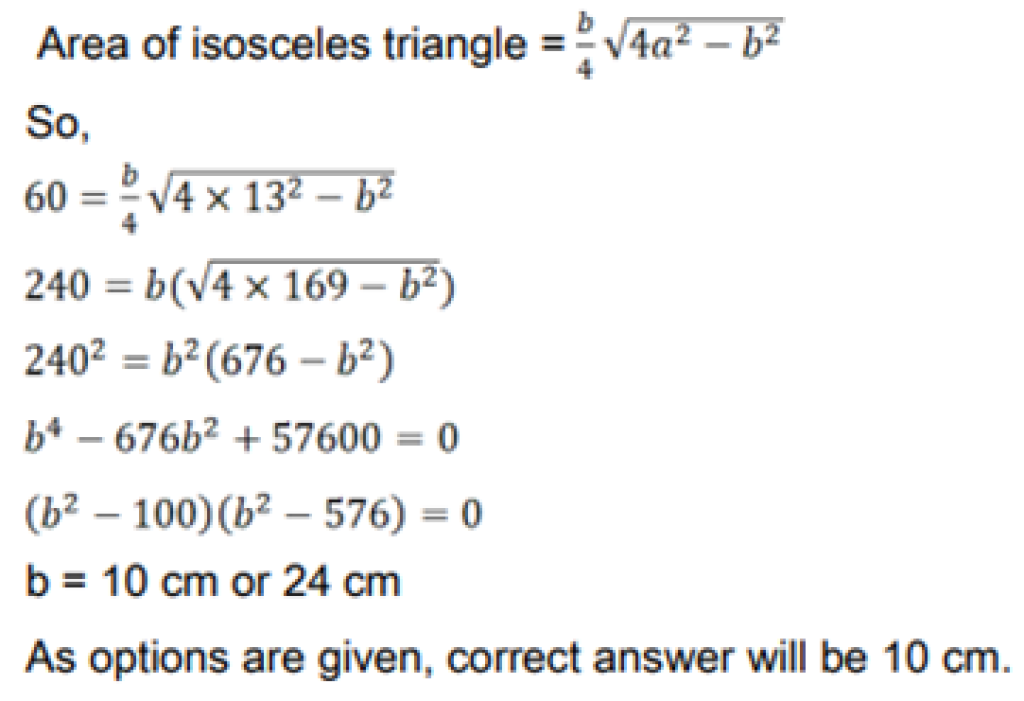 Area of isosceles triangle = $\frac{b}{4}\sqrt{4a^2 - b^2}$

So,

$60 = \frac{b}{4}\sqrt{4 \times 13^2 - b^2}$

$240 = b(\sqrt{4 \times 169 - b^2})$

$240^2 = b^2(676 - b^2)$

$b^4 - 676b^2 + 57600 = 0$

$(b^2 - 100)(b^2 - 576) = 0$

b = 10 cm or 24 cm

As options are given, correct answer will be 10 cm.